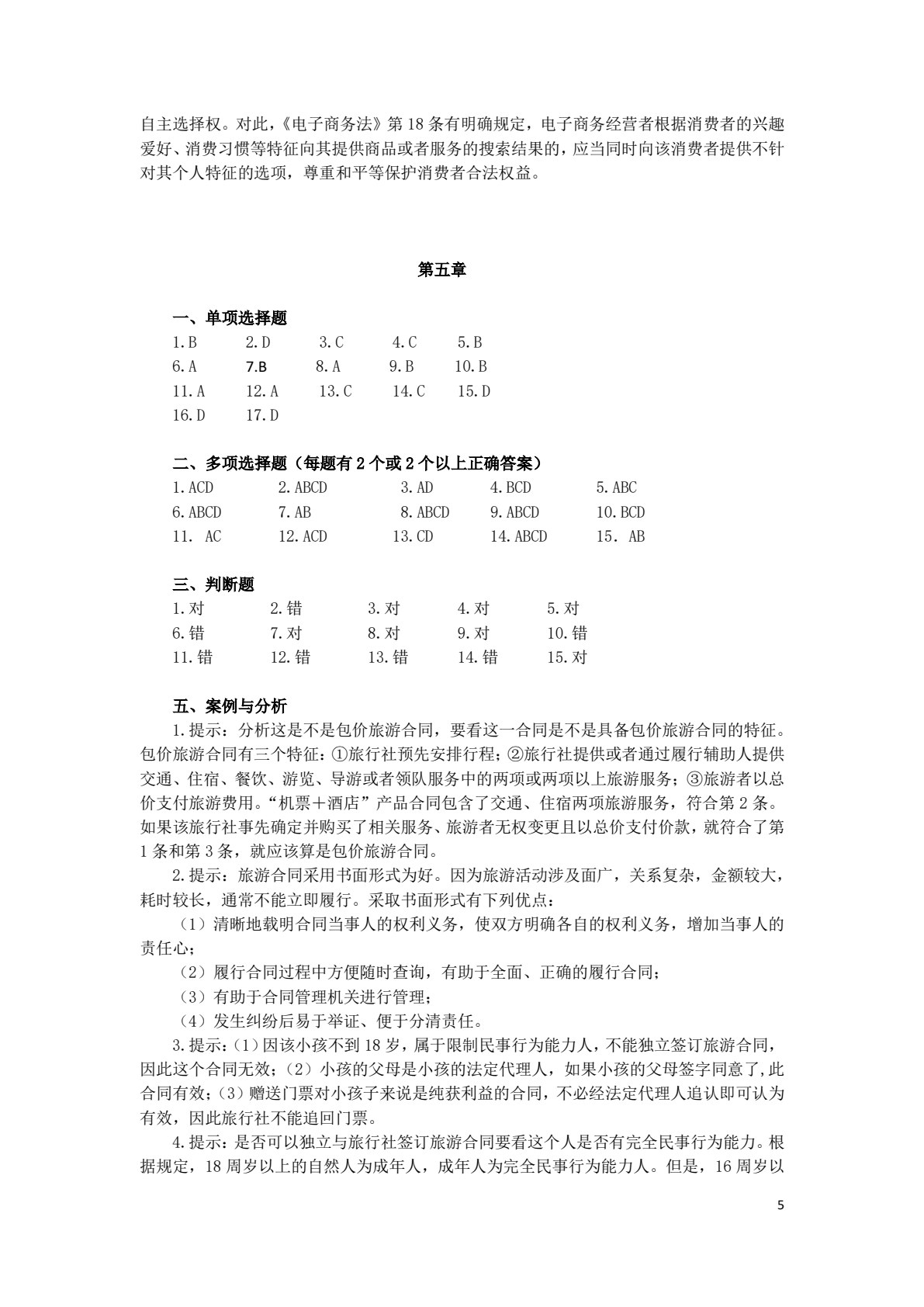 自主选择权。对此,《电子商务法》第18条有明确规定,电子商务经营者根据消费者的兴趣爱好、消费习惯等特征向其提供商品或者服务的搜索结果的,应当同时向该消费者提供不针对其个人特征的选项,尊重和平等保护消费者合法权益。

第五章

一、单项选择题
1.B 2.D 3.C 4.C 5.B
6.A 7.B 8.A 9.B 10.B
11.A 12.A 13.C 14.C 15.D
16.D 17.D

二、多项选择题(每题有2个或2个以上正确答案)
1.ACD 2.ABCD 3.AD 4.BCD 5.ABC
6.ABCD 7.AB 8.ABCD 9.ABCD 10.BCD
11. AC 12.ACD 13.CD 14.ABCD 15. AB

三、判断题
1.对 2.错 3.对 4.对 5.对
6.错 7.对 8.对 9.对 10.错
11.错 12.错 13.错 14.错 15.对

五、案例与分析
1.提示:分析这是不是包价旅游合同,要看这一合同是不是具备包价旅游合同的特征。包价旅游合同有三个特征:①旅行社预先安排行程;②旅行社提供或者通过履行辅助人提供交通、住宿、餐饮、游览、导游或者领队服务中的两项或两项以上旅游服务;③旅游者以总价支付旅游费用。“机票+酒店”产品合同包含了交通、住宿两项旅游服务,符合第2条。如果该旅行社事先确定并购买了相关服务、旅游者无权变更且以总价支付价款,就符合了第1条和第3条,就应该算是包价旅游合同。

2.提示:旅游合同采用书面形式为好。因为旅游活动涉及面广,关系复杂,金额较大,耗时较长,通常不能立即履行。采取书面形式有下列优点:

(1)清晰地载明合同当事人的权利义务,使双方明确各自的权利义务,增加当事人的责任心;

(2)履行合同过程中方便随时查询,有助于全面、正确的履行合同;

(3)有助于合同管理机关进行管理;

(4)发生纠纷后易于举证、便于分清责任。

3.提示:(1)因该小孩不到18岁,属于限制民事行为能力人,不能独立签订旅游合同,因此这个合同无效;(2)小孩的父母是小孩的法定代理人,如果小孩的父母签字同意了,此合同有效;(3)赠送门票对小孩子来说是纯获利益的合同,不必经法定代理人追认即可认为有效,因此旅行社不能追回门票。

4.提示:是否可以独立与旅行社签订旅游合同要看这个人是否有完全民事行为能力。根据规定,18周岁以上的自然人为成年人,成年人为完全民事行为能力人。但是,16周岁以

5